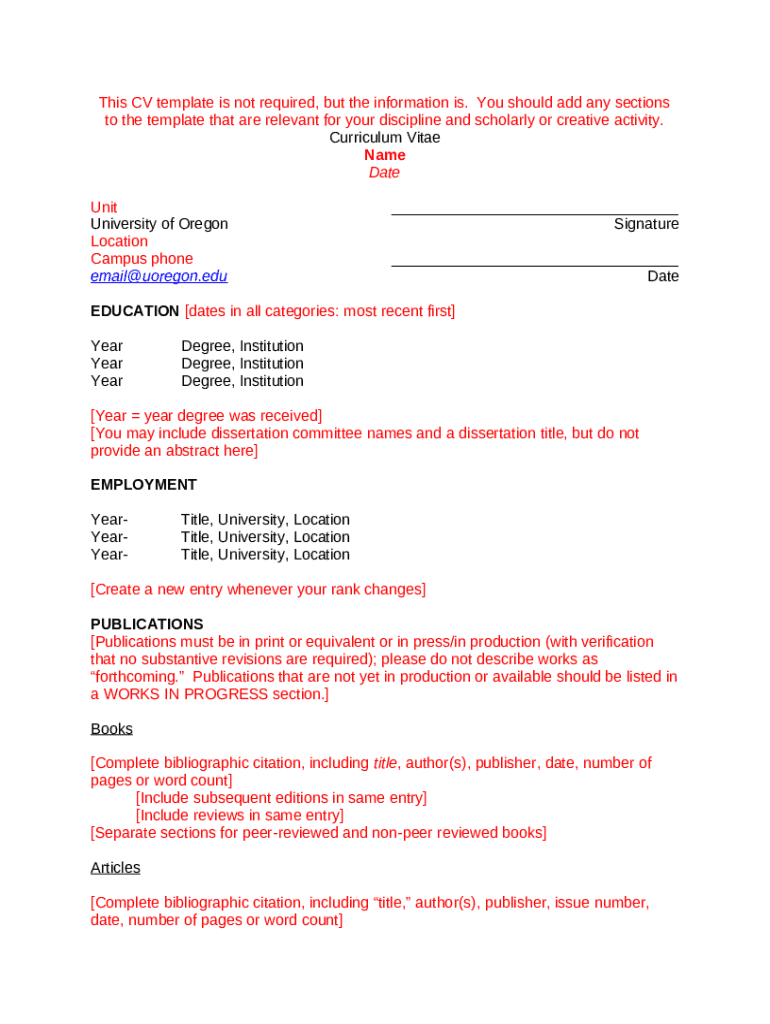 This CV template is not required, but the information is. You should add any sections to the template that are relevant for your discipline and scholarly or creative activity.
Curriculum Vitae
Name
Date

Unit
University of Oregon
Location
Campus phone
email@uoregon.edu

Signature

Date

EDUCATION [dates in all categories: most recent first]

Year Degree, Institution
Year Degree, Institution
Year Degree, Institution

[Year = year degree was received]
[You may include dissertation committee names and a dissertation title, but do not provide an abstract here]

EMPLOYMENT

Year- Title, University, Location
Year- Title, University, Location
Year- Title, University, Location

[Create a new entry whenever your rank changes]

PUBLICATIONS
[Publications must be in print or equivalent or in press/in production (with verification that no substantive revisions are required); please do not describe works as "forthcoming." Publications that are not yet in production or available should be listed in a WORKS IN PROGRESS section.]

Books

[Complete bibliographic citation, including title, author(s), publisher, date, number of pages or word count]
[Include subsequent editions in same entry]
[Include reviews in same entry]
[Separate sections for peer-reviewed and non-peer reviewed books]

Articles

[Complete bibliographic citation, including "title," author(s), publisher, issue number, date, number of pages or word count]